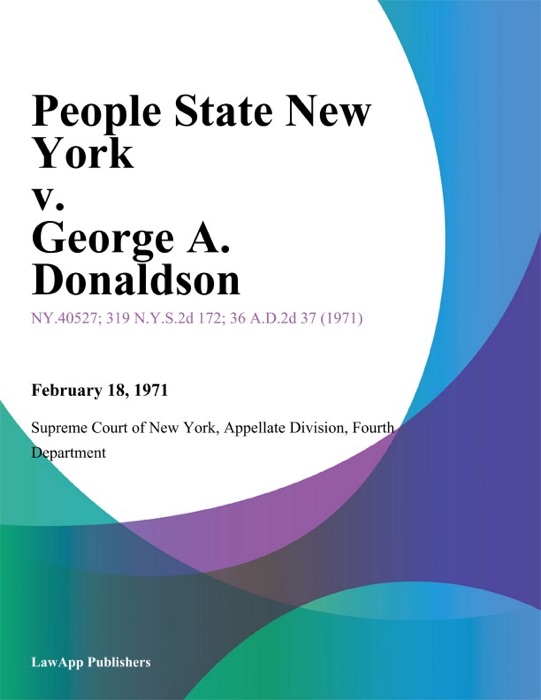 People State New York
v.
George A. Donaldson

NY.40527; 319 N.Y.S.2d 172; 36 A.D.2d 37 (1971)

February 18, 1971

Supreme Court of New York, Appellate Division, Fourth Department

LawApp Publishers